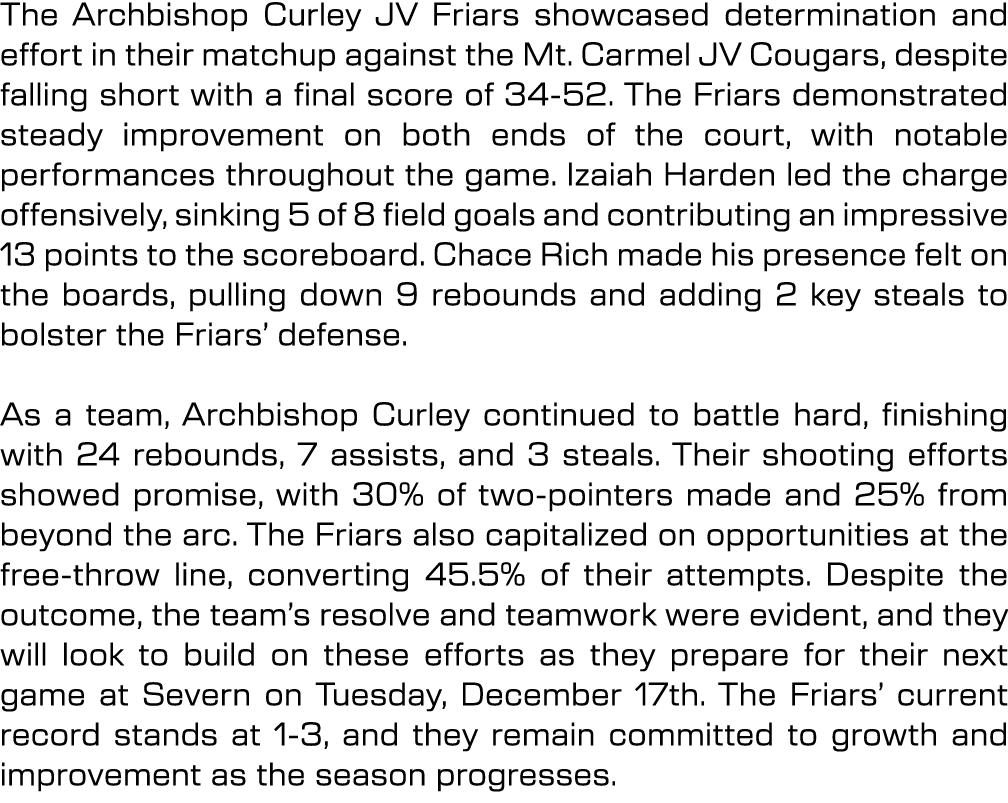 The Archbishop Curley JV Friars showcased determination and effort in their matchup against the Mt. Carmel JV Cougars, despite falling short with a final score of 34-52. The Friars demonstrated steady improvement on both ends of the court, with notable performances throughout the game. Izaiah Harden led the charge offensively, sinking 5 of 8 field goals and contributing an impressive 13 points to the scoreboard. Chace Rich made his presence felt on the boards, pulling down 9 rebounds and adding 2 key steals to bolster the Friars' defense.

As a team, Archbishop Curley continued to battle hard, finishing with 24 rebounds, 7 assists, and 3 steals. Their shooting efforts showed promise, with 30% of two-pointers made and 25% from beyond the arc. The Friars also capitalized on opportunities at the free-throw line, converting 45.5% of their attempts. Despite the outcome, the team's resolve and teamwork were evident, and they will look to build on these efforts as they prepare for their next game at Severn on Tuesday, December 17th. The Friars' current record stands at 1-3, and they remain committed to growth and improvement as the season progresses.